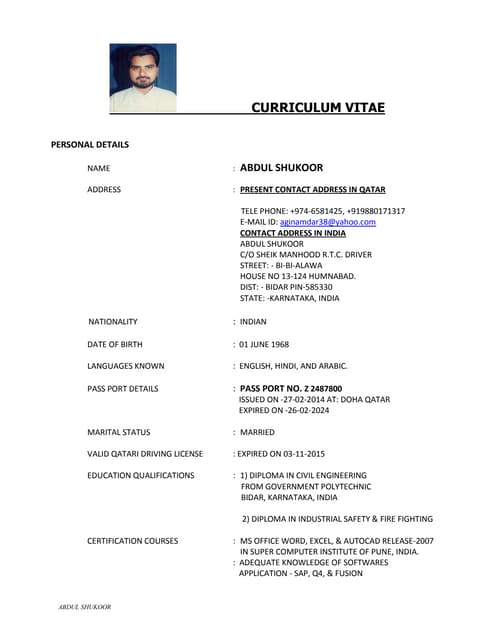 CURRICULUM VITAE

PERSONAL DETAILS

NAME : ABDUL SHUKOOR

ADDRESS : PRESENT CONTACT ADDRESS IN QATAR

TELE PHONE: +974-6581425, +919880171317
E-MAIL ID: aginamdar38@yahoo.com
CONTACT ADDRESS IN INDIA
ABDUL SHUKOOR
C/O SHEIK MANHOOD R.T.C. DRIVER
STREET: - BI-BI-ALAWA
HOUSE NO 13-124 HUMNABAD.
DIST: - BIDAR PIN-585330
STATE: -KARNATAKA, INDIA

NATIONALITY : INDIAN

DATE OF BIRTH : 01 JUNE 1968

LANGUAGES KNOWN : ENGLISH, HINDI, AND ARABIC.

PASS PORT DETAILS : PASS PORT NO. Z 2487800
ISSUED ON -27-02-2014 AT: DOHA QATAR
EXPIRED ON -26-02-2024

MARITAL STATUS : MARRIED

VALID QATARI DRIVING LICENSE : EXPIRED ON 03-11-2015

EDUCATION QUALIFICATIONS : 1) DIPLOMA IN CIVIL ENGINEERING
FROM GOVERNMENT POLYTECHNIC
BIDAR, KARNATAKA, INDIA

2) DIPLOMA IN INDUSTRIAL SAFETY & FIRE FIGHTING

CERTIFICATION COURSES : MS OFFICE WORD, EXCEL, & AUTOCAD RELEASE-2007
IN SUPER COMPUTER INSTITUTE OF PUNE, INDIA.
: ADEQUATE KNOWLEDGE OF SOFTWARES
APPLICATION - SAP, Q4, & FUSION

ABDUL SHUKOOR